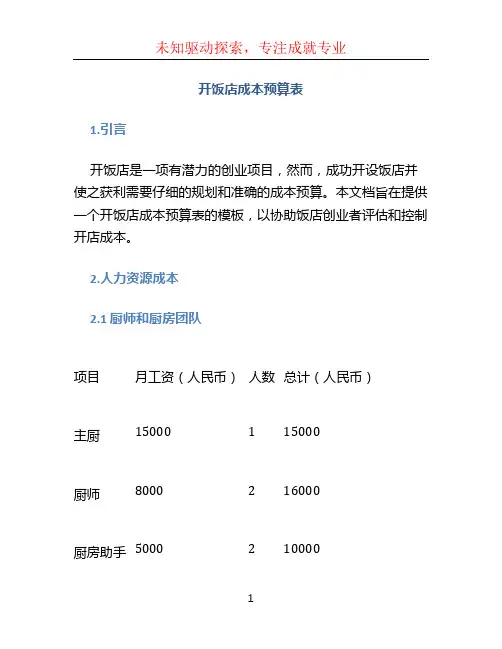 未知驱动探索，专注成就专业

开饭店成本预算表

1.引言

开饭店是一项有潜力的创业项目，然而，成功开设饭店并使之获利需要仔细的规划和准确的成本预算。本文档旨在提供一个开饭店成本预算表的模板，以协助饭店创业者评估和控制开店成本。

2.人力资源成本

2.1 厨师和厨房团队

| 项目 | 月工资（人民币） | 人数 | 总计（人民币） |
|---|---|---|---|
| 主厨 | 15000 | 1 | 15000 |
| 厨师 | 8000 | 2 | 16000 |
| 厨房助手 | 5000 | 2 | 10000 |

1